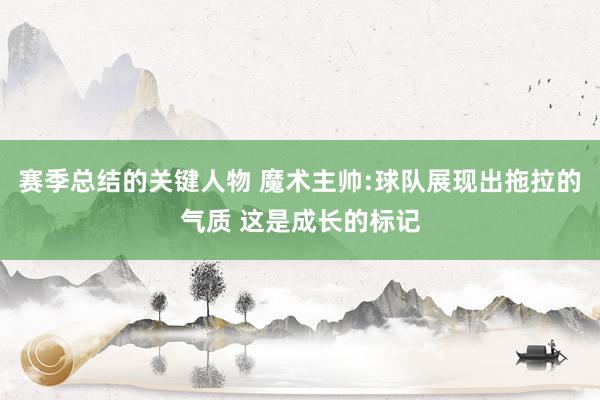 赛季总结的关键人物 魔术主帅:球队展现出拖拉的气质 这是成长的标记